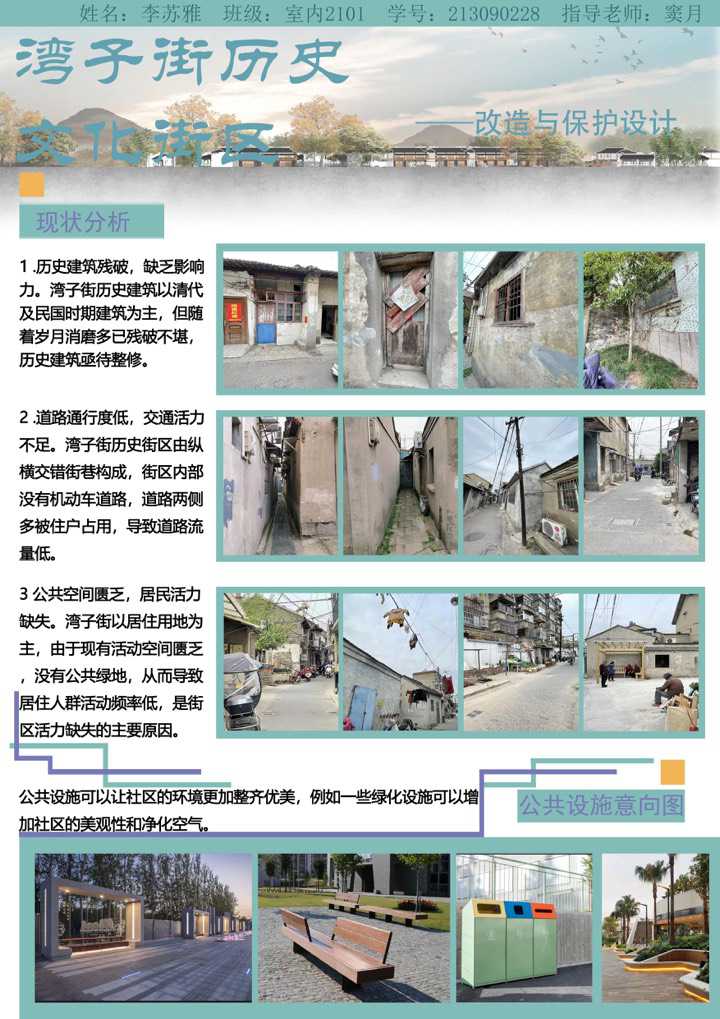 姓名：李苏雅　班级：室内2101　学号：213090228　指导老师：窦月

湾子街历史文化街区

——改造与保护设计

现状分析

1 .历史建筑残破，缺乏影响力。湾子街历史建筑以清代及民国时期建筑为主，但随着岁月消磨多已残破不堪，历史建筑亟待整修。

2 .道路通行度低，交通活力不足。湾子街历史街区由纵横交错街巷构成，街区内部没有机动车道路，道路两侧多被住户占用，导致道路流量低。

3 公共空间匮乏，居民活力缺失。湾子街以居住用地为主，由于现有活动空间匮乏，没有公共绿地，从而导致居住人群活动频率低，是街区活力缺失的主要原因。

公共设施可以让社区的环境更加整齐优美，例如一些绿化设施可以增加社区的美观性和净化空气。

公共设施意向图